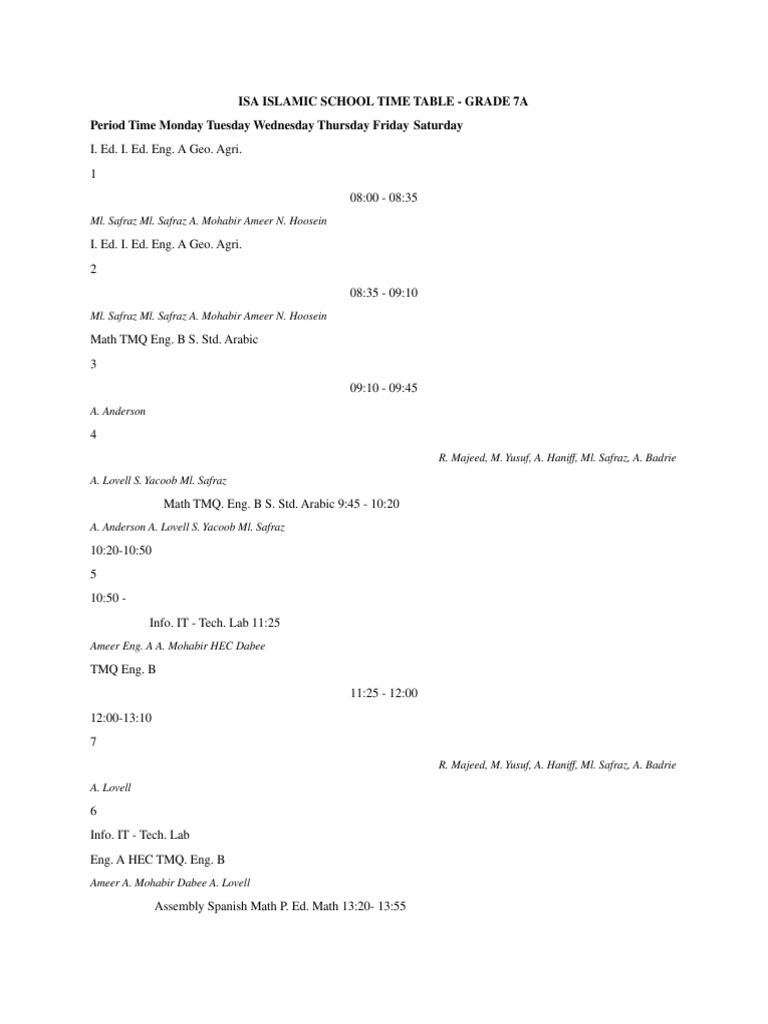 ISA ISLAMIC SCHOOL TIME TABLE - GRADE 7A

Period Time Monday Tuesday Wednesday Thursday Friday Saturday

I. Ed. I. Ed. Eng. A Geo. Agri.

1

08:00 - 08:35

Ml. Safraz Ml. Safraz A. Mohabir Ameer N. Hoosein

I. Ed. I. Ed. Eng. A Geo. Agri.

2

08:35 - 09:10

Ml. Safraz Ml. Safraz A. Mohabir Ameer N. Hoosein

Math TMQ Eng. B S. Std. Arabic

3

09:10 - 09:45

A. Anderson

4

R. Majeed, M. Yusuf, A. Haniff, Ml. Safraz, A. Badrie

A. Lovell S. Yacoob Ml. Safraz

Math TMQ. Eng. B S. Std. Arabic 9:45 - 10:20

A. Anderson A. Lovell S. Yacoob Ml. Safraz

10:20-10:50

5

10:50 -

Info. IT - Tech. Lab 11:25

Ameer Eng. A A. Mohabir HEC Dabee

TMQ Eng. B

11:25 - 12:00

12:00-13:10

7

R. Majeed, M. Yusuf, A. Haniff, Ml. Safraz, A. Badrie

A. Lovell

6

Info. IT - Tech. Lab

Eng. A HEC TMQ. Eng. B

Ameer A. Mohabir Dabee A. Lovell

Assembly Spanish Math P. Ed. Math 13:20- 13:55